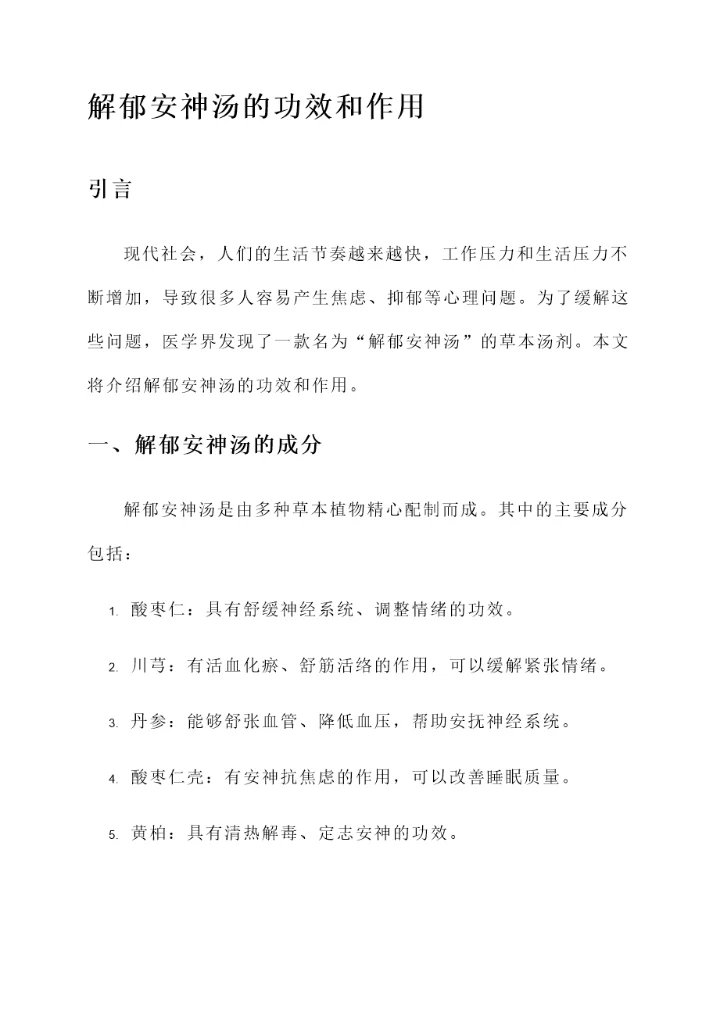 解郁安神汤的功效和作用

引言

现代社会，人们的生活节奏越来越快，工作压力和生活压力不断增加，导致很多人容易产生焦虑、抑郁等心理问题。为了缓解这些问题，医学界发现了一款名为“解郁安神汤”的草本汤剂。本文将介绍解郁安神汤的功效和作用。

一、解郁安神汤的成分

解郁安神汤是由多种草本植物精心配制而成。其中的主要成分包括：

1. 酸枣仁：具有舒缓神经系统、调整情绪的功效。

2. 川芎：有活血化瘀、舒筋活络的作用，可以缓解紧张情绪。

3. 丹参：能够舒张血管、降低血压，帮助安抚神经系统。

4. 酸枣仁壳：有安神抗焦虑的作用，可以改善睡眠质量。

5. 黄柏：具有清热解毒、定志安神的功效。